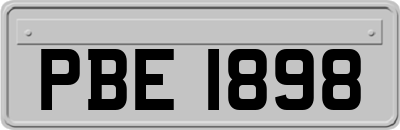 PBE 1898